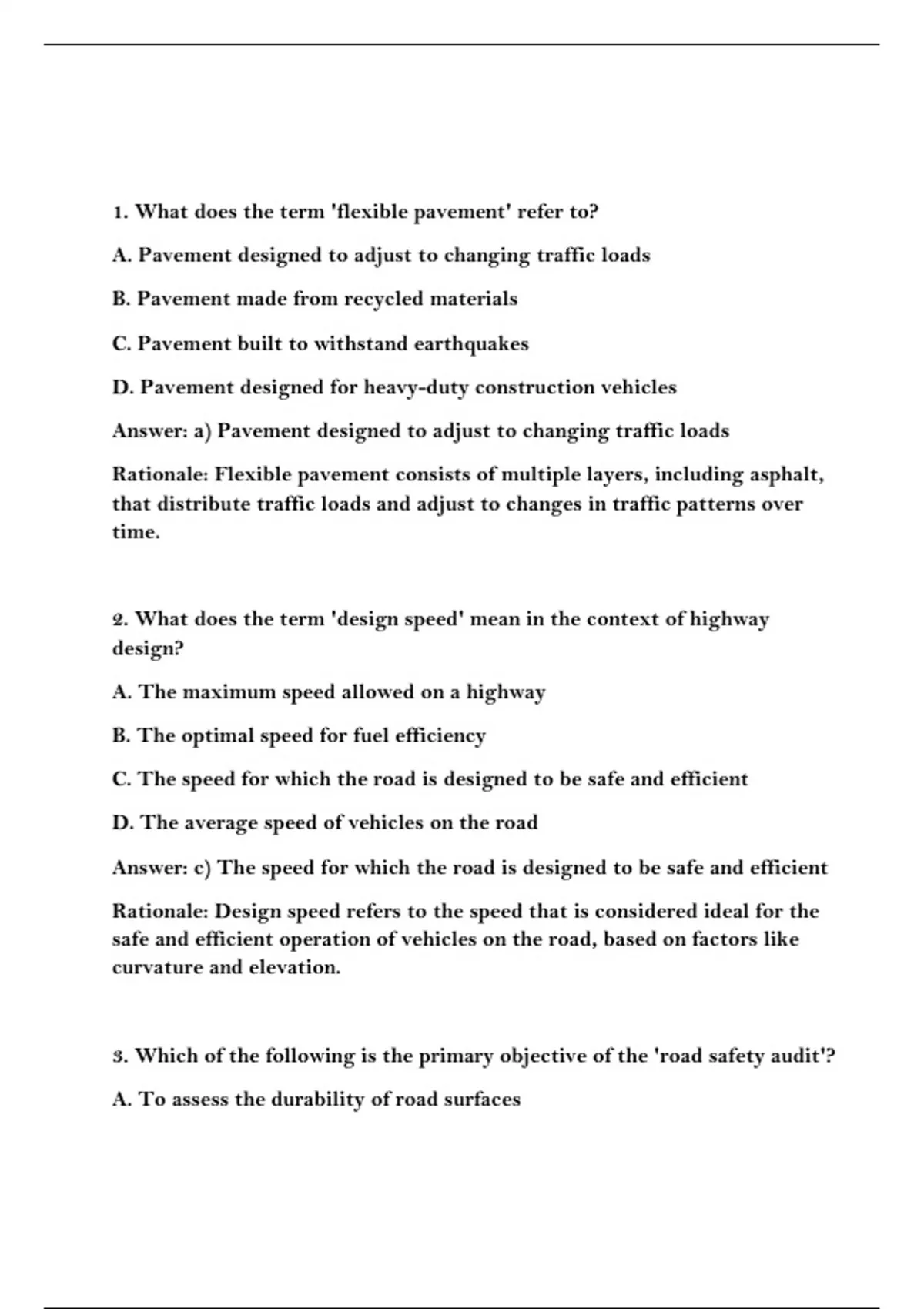 1. What does the term 'flexible pavement' refer to?

A. Pavement designed to adjust to changing traffic loads

B. Pavement made from recycled materials

C. Pavement built to withstand earthquakes

D. Pavement designed for heavy-duty construction vehicles

Answer: a) Pavement designed to adjust to changing traffic loads

Rationale: Flexible pavement consists of multiple layers, including asphalt, that distribute traffic loads and adjust to changes in traffic patterns over time.

2. What does the term 'design speed' mean in the context of highway design?

A. The maximum speed allowed on a highway

B. The optimal speed for fuel efficiency

C. The speed for which the road is designed to be safe and efficient

D. The average speed of vehicles on the road

Answer: c) The speed for which the road is designed to be safe and efficient

Rationale: Design speed refers to the speed that is considered ideal for the safe and efficient operation of vehicles on the road, based on factors like curvature and elevation.

3. Which of the following is the primary objective of the 'road safety audit'?

A. To assess the durability of road surfaces